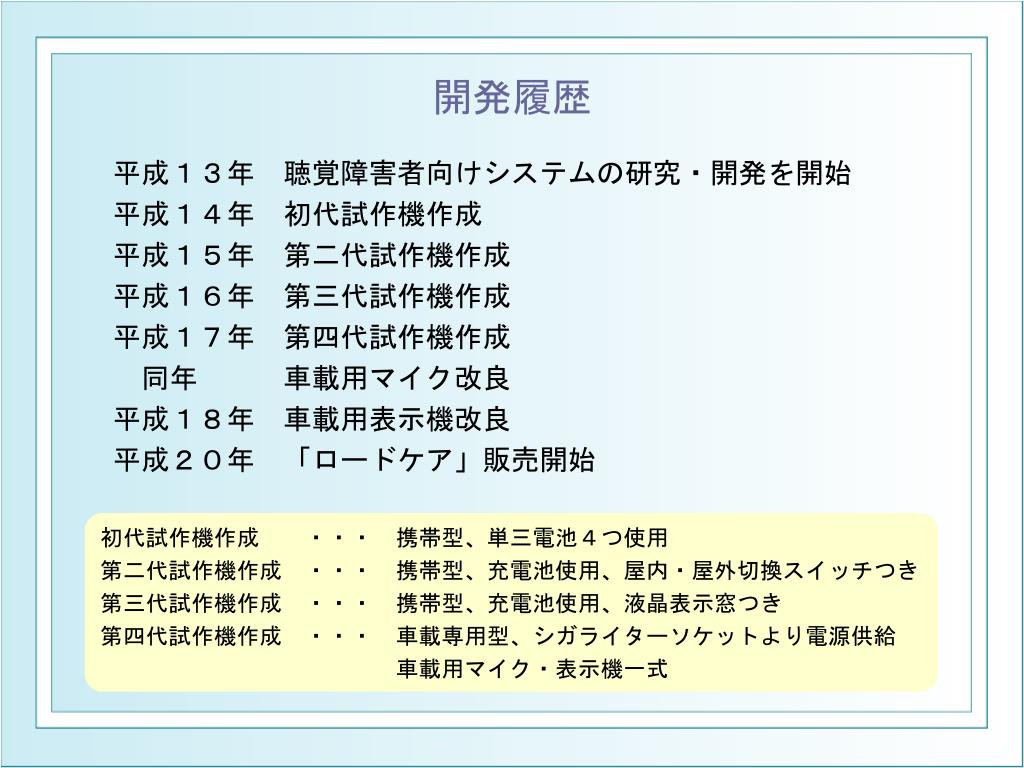 開発履歴

平成１３年　聴覚障害者向けシステムの研究・開発を開始
平成１４年　初代試作機作成
平成１５年　第二代試作機作成
平成１６年　第三代試作機作成
平成１７年　第四代試作機作成
同年　車載用マイク改良
平成１８年　車載用表示機改良
平成２０年　「ロードケア」販売開始

初代試作機作成　・・・　携帯型、単三電池４つ使用
第二代試作機作成　・・・　携帯型、充電池使用、屋内・屋外切換スイッチつき
第三代試作機作成　・・・　携帯型、充電池使用、液晶表示窓つき
第四代試作機作成　・・・　車載専用型、シガライターソケットより電源供給
車載用マイク・表示機一式